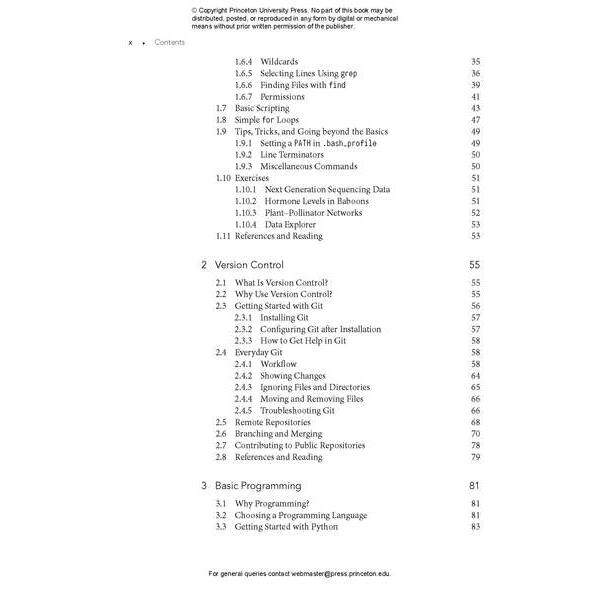 © Copyright Princeton University Press. No part of this book may be distributed, posted, or reproduced in any form by digital or mechanical means without prior written permission of the publisher.

x • Contents

1.6.4 Wildcards 35
1.6.5 Selecting Lines Using grep 36
1.6.6 Finding Files with find 39
1.6.7 Permissions 41
1.7 Basic Scripting 43
1.8 Simple for Loops 47
1.9 Tips, Tricks, and Going beyond the Basics 49
1.9.1 Setting a PATH in .bash_profile 49
1.9.2 Line Terminators 50
1.9.3 Miscellaneous Commands 50
1.10 Exercises 51
1.10.1 Next Generation Sequencing Data 51
1.10.2 Hormone Levels in Baboons 51
1.10.3 Plant–Pollinator Networks 52
1.10.4 Data Explorer 53
1.11 References and Reading 53

2 Version Control 55
2.1 What Is Version Control? 55
2.2 Why Use Version Control? 55
2.3 Getting Started with Git 56
2.3.1 Installing Git 57
2.3.2 Configuring Git after Installation 57
2.3.3 How to Get Help in Git 58
2.4 Everyday Git 58
2.4.1 Workflow 58
2.4.2 Showing Changes 64
2.4.3 Ignoring Files and Directories 65
2.4.4 Moving and Removing Files 66
2.4.5 Troubleshooting Git 66
2.5 Remote Repositories 68
2.6 Branching and Merging 70
2.7 Contributing to Public Repositories 78
2.8 References and Reading 79

3 Basic Programming 81
3.1 Why Programming? 81
3.2 Choosing a Programming Language 81
3.3 Getting Started with Python 83

For general queries contact webmaster@press.princeton.edu.